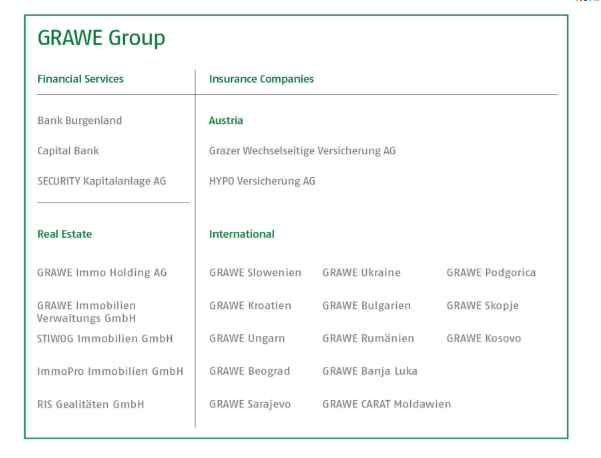 GRAWE Group

Financial Services

Bank Burgenland

Capital Bank

SECURITY Kapitalanlage AG

Real Estate

GRAWE Immo Holding AG

GRAWE Immobilien Verwaltungs GmbH

STIWOG Immobilien GmbH

ImmoPro Immobilien GmbH

RIS Gealitäten GmbH

Insurance Companies

Austria

Grazer Wechselseitige Versicherung AG

HYPO Versicherung AG

International

GRAWE Slowenien

GRAWE Kroatien

GRAWE Ungarn

GRAWE Beograd

GRAWE Sarajevo

GRAWE Ukraine

GRAWE Bulgarien

GRAWE Rumänien

GRAWE Banja Luka

GRAWE CARAT Moldawien

GRAWE Podgorica

GRAWE Skopje

GRAWE Kosovo